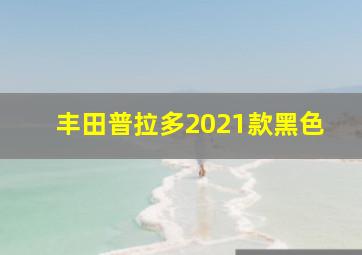 丰田普拉多2021款黑色